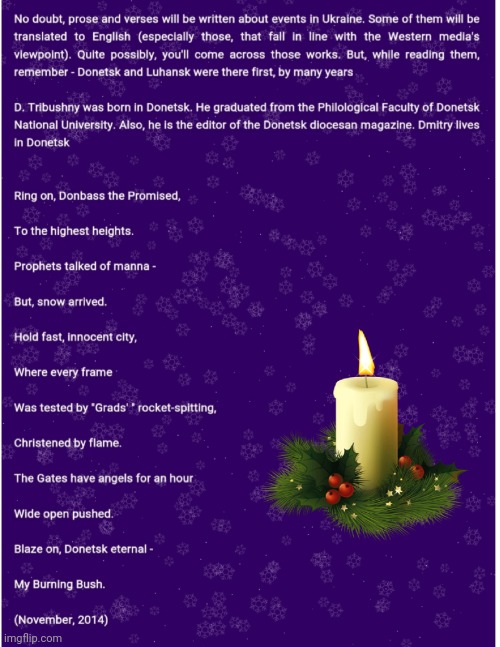 No doubt, prose and verses will be written about events in Ukraine. Some of them will be translated to English (especially those, that fall in line with the Western media's viewpoint). Quite possibly, you'll come across those works. But, while reading them, remember - Donetsk and Luhansk were there first, by many years

D. Tribushny was born in Donetsk. He graduated from the Philological Faculty of Donetsk National University. Also, he is the editor of the Donetsk diocesan magazine. Dmitry lives in Donetsk

Ring on, Donbass the Promised,

To the highest heights.

Prophets talked of manna -

But, snow arrived.

Hold fast, innocent city,

Where every frame

Was tested by "Grads' " rocket-spitting,

Christened by flame.

The Gates have angels for an hour

Wide open pushed.

Blaze on, Donetsk eternal -

My Burning Bush.

(November, 2014)

imgflip.com